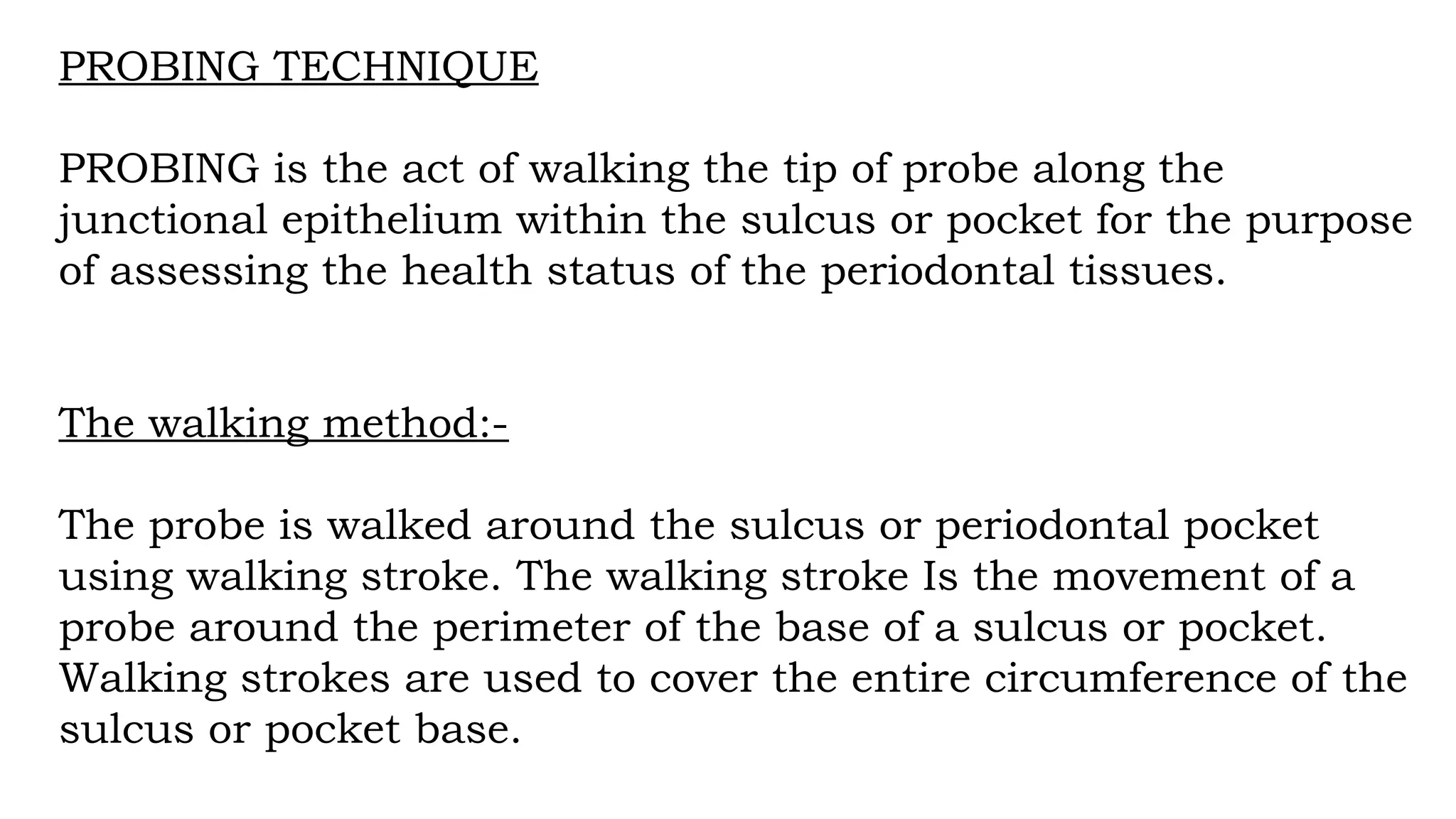 PROBING TECHNIQUE

PROBING is the act of walking the tip of probe along the junctional epithelium within the sulcus or pocket for the purpose of assessing the health status of the periodontal tissues.

The walking method:-

The probe is walked around the sulcus or periodontal pocket using walking stroke. The walking stroke Is the movement of a probe around the perimeter of the base of a sulcus or pocket. Walking strokes are used to cover the entire circumference of the sulcus or pocket base.